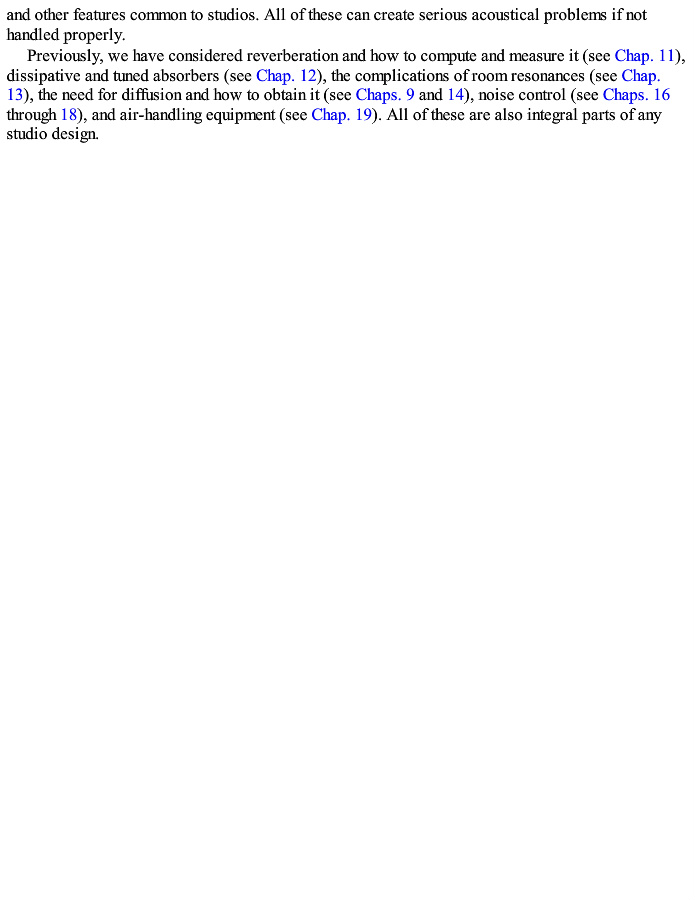 and other features common to studios. All of these can create serious acoustical problems if not handled properly.

Previously, we have considered reverberation and how to compute and measure it (see Chap. 11), dissipative and tuned absorbers (see Chap. 12), the complications of room resonances (see Chap. 13), the need for diffusion and how to obtain it (see Chaps. 9 and 14), noise control (see Chaps. 16 through 18), and air-handling equipment (see Chap. 19). All of these are also integral parts of any studio design.